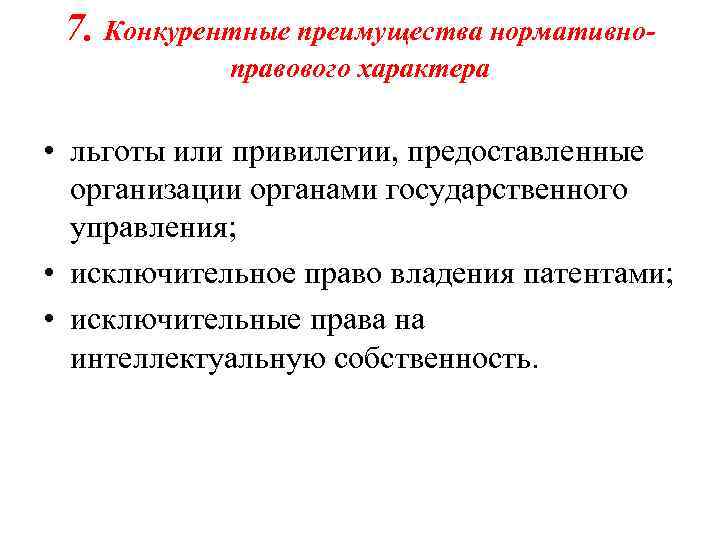 7. Конкурентные преимущества нормативно-правового характера

• льготы или привилегии, предоставленные организации органами государственного управления;
• исключительное право владения патентами;
• исключительные права на интеллектуальную собственность.